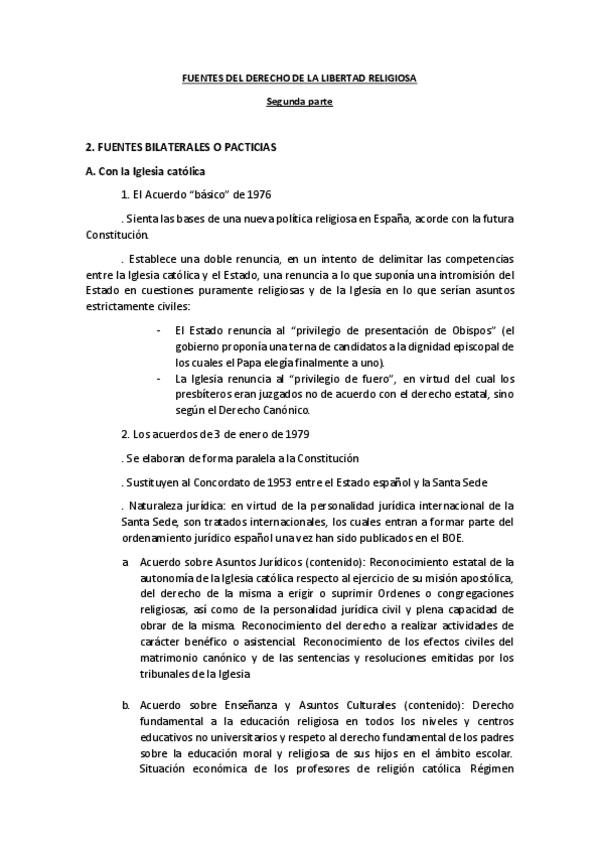 FUENTES DEL DERECHO DE LA LIBERTAD RELIGIOSA

Segunda parte

2. FUENTES BILATERALES O PACTICIAS

A. Con la Iglesia católica

1. El Acuerdo "básico" de 1976

. Sienta las bases de una nueva política religiosa en España, acorde con la futura Constitución.

. Establece una doble renuncia, en un intento de delimitar las competencias entre la Iglesia católica y el Estado, una renuncia a lo que suponía una intromisión del Estado en cuestiones puramente religiosas y de la Iglesia en lo que serían asuntos estrictamente civiles:

- El Estado renuncia al "privilegio de presentación de Obispos" (el gobierno proponía una terna de candidatos a la dignidad episcopal de los cuales el Papa elegía finalmente a uno).
- La Iglesia renuncia al "privilegio de fuero", en virtud del cual los presbíteros eran juzgados no de acuerdo con el derecho estatal, sino según el Derecho Canónico.

2. Los acuerdos de 3 de enero de 1979

. Se elaboran de forma paralela a la Constitución

. Sustituyen al Concordato de 1953 entre el Estado español y la Santa Sede

. Naturaleza jurídica: en virtud de la personalidad jurídica internacional de la Santa Sede, son tratados internacionales, los cuales entran a formar parte del ordenamiento jurídico español una vez han sido publicados en el BOE.

a. Acuerdo sobre Asuntos Jurídicos (contenido): Reconocimiento estatal de la autonomía de la Iglesia católica respecto al ejercicio de su misión apostólica, del derecho de la misma a erigir o suprimir Ordenes o congregaciones religiosas, así como de la personalidad jurídica civil y plena capacidad de obrar de la misma. Reconocimiento del derecho a realizar actividades de carácter benéfico o asistencial. Reconocimiento de los efectos civiles del matrimonio canónico y de las sentencias y resoluciones emitidas por los tribunales de la Iglesia

b. Acuerdo sobre Enseñanza y Asuntos Culturales (contenido): Derecho fundamental a la educación religiosa en todos los niveles y centros educativos no universitarios y respeto al derecho fundamental de los padres sobre la educación moral y religiosa de sus hijos en el ámbito escolar. Situación económica de los profesores de religión católica. Régimen